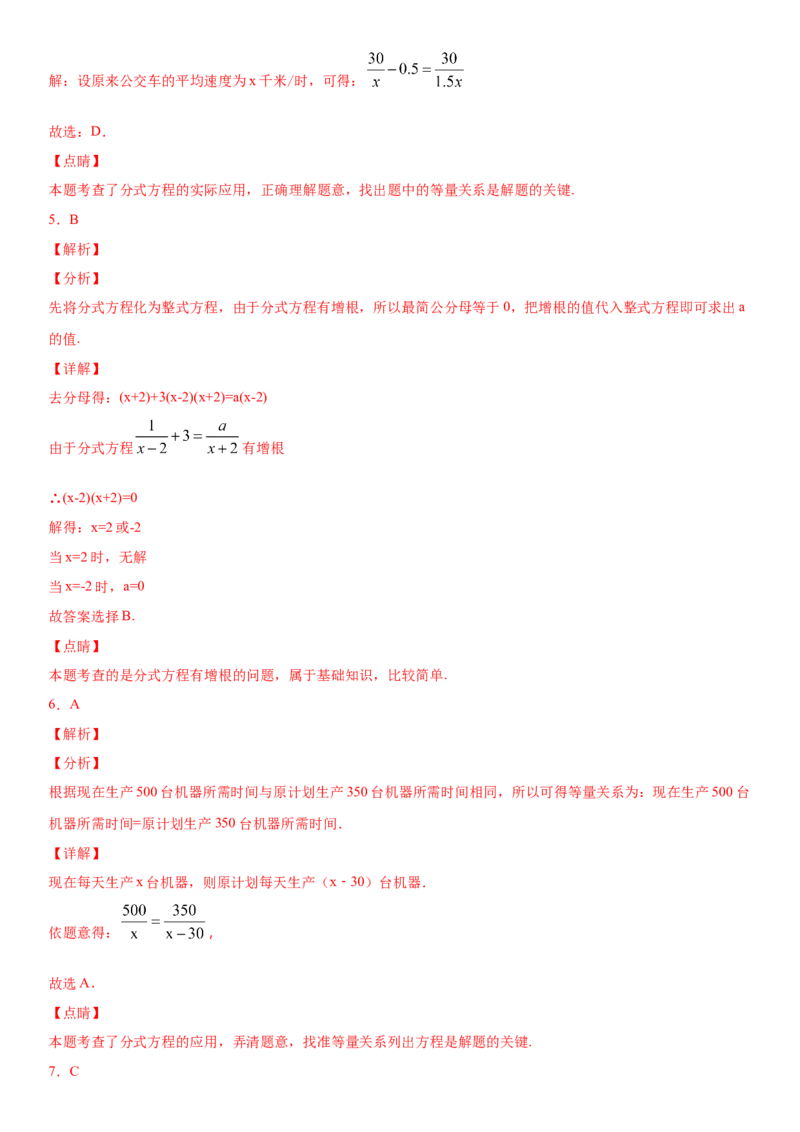 解：设原来公交车的平均速度为x千米/时，可得：$\frac{30}{x}-0.5=\frac{30}{1.5x}$

故选：D．

【点睛】

本题考查了分式方程的实际应用，正确理解题意，找出题中的等量关系是解题的关键．

5．B

【解析】

【分析】

先将分式方程化为整式方程，由于分式方程有增根，所以最简公分母等于0，把增根的值代入整式方程即可求出a的值．

【详解】

去分母得：(x+2)+3(x-2)(x+2)=a(x-2)

由于分式方程$\frac{1}{x-2}+3=\frac{a}{x+2}$有增根

∴(x-2)(x+2)=0

解得：x=2或-2

当x=2时，无解

当x=-2时，a=0

故答案选择B．

【点睛】

本题考查的是分式方程有增根的问题，属于基础知识，比较简单．

6．A

【解析】

【分析】

根据现在生产500台机器所需时间与原计划生产350台机器所需时间相同，所以可得等量关系为：现在生产500台机器所需时间=原计划生产350台机器所需时间．

【详解】

现在每天生产x台机器，则原计划每天生产（x﹣30）台机器．

依题意得：$\frac{500}{x}=\frac{350}{x-30}$，

故选A．

【点睛】

本题考查了分式方程的应用，弄清题意，找准等量关系列出方程是解题的关键．

7．C